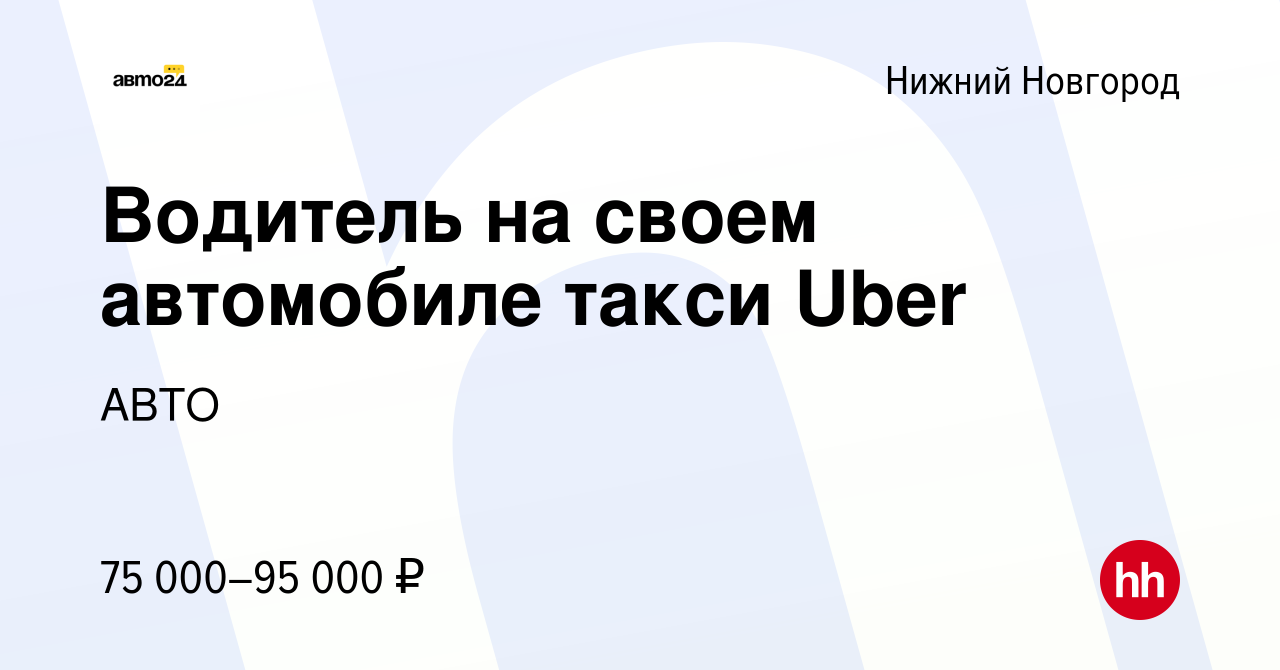 авто24

Нижний Новгород

Водитель на своем автомобиле такси Uber

АВТО

75 000–95 000 ₽

hh